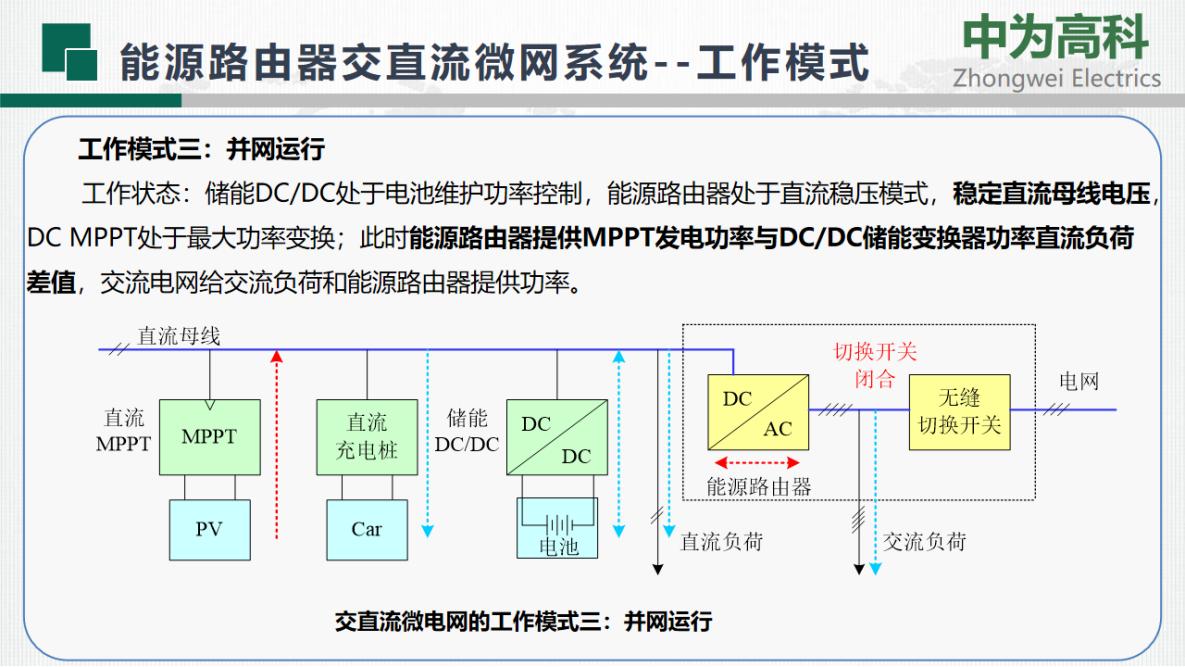 能源路由器交直流微网系统--工作模式

中为高科
Zhongwei Electrics

工作模式三：并网运行

工作状态：储能DC/DC处于电池维护功率控制，能源路由器处于直流稳压模式，稳定直流母线电压，DC MPPT处于最大功率变换；此时能源路由器提供MPPT发电功率与DC/DC储能变换器功率直流负荷差值，交流电网给交流负荷和能源路由器提供功率。

直流母线

直流 MPPT

MPPT

PV

直流 充电桩

Car

储能 DC/DC

DC

DC

电池

直流负荷

DC

AC

能源路由器

切换开关 闭合

无缝 切换开关

电网

交流负荷

交直流微电网的工作模式三：并网运行